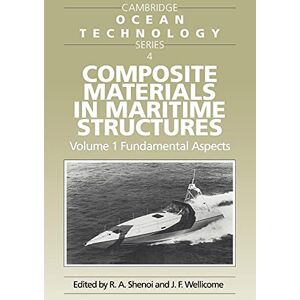 CAMBRIDGE
OCEAN
TECHNOLOGY
SERIES
4

COMPOSITE MATERIALS IN MARITIME STRUCTURES

Volume 1 Fundamental Aspects

Edited by R. A. Shenoi and J. F. Wellicome